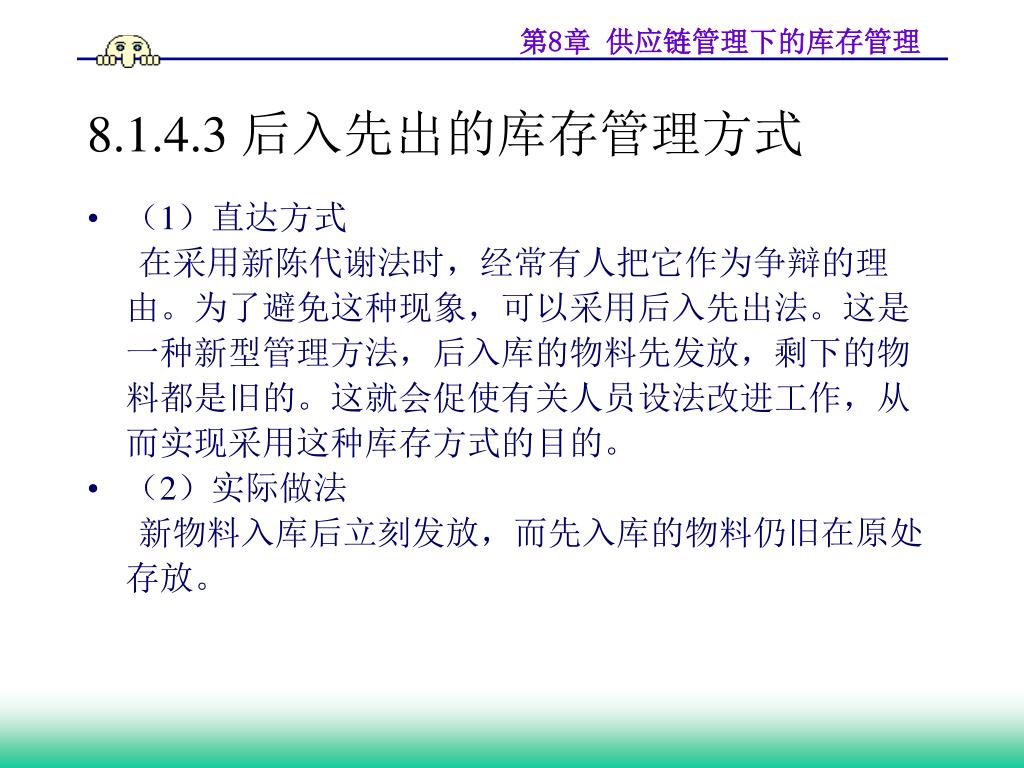 第8章 供应链管理下的库存管理

8.1.4.3 后入先出的库存管理方式

• （1）直达方式
在采用新陈代谢法时，经常有人把它作为争辩的理由。为了避免这种现象，可以采用后入先出法。这是一种新型管理方法，后入库的物料先发放，剩下的物料都是旧的。这就会促使有关人员设法改进工作，从而实现采用这种库存方式的目的。

• （2）实际做法
新物料入库后立刻发放，而先入库的物料仍旧在原处存放。